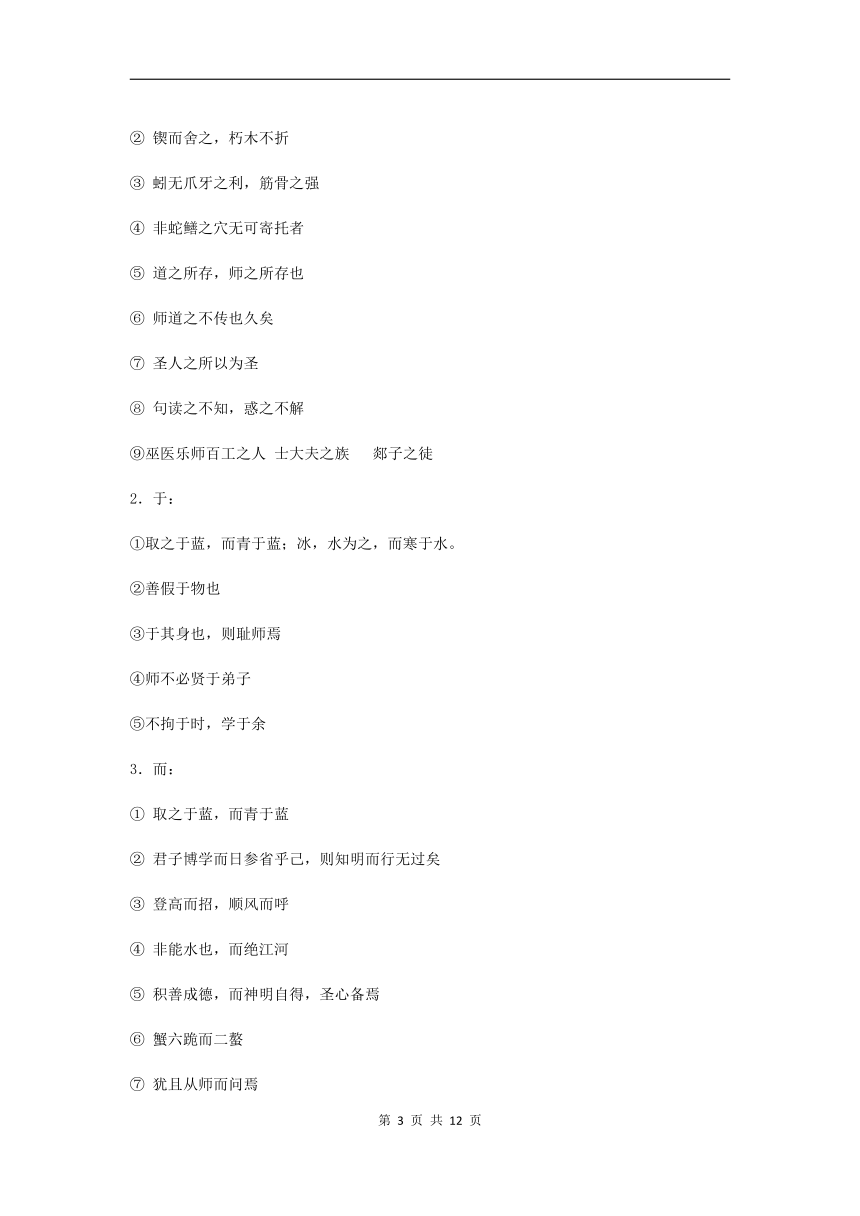 ② 锲而舍之，朽木不折

③ 蚓无爪牙之利，筋骨之强

④ 非蛇鳝之穴无可寄托者

⑤ 道之所存，师之所存也

⑥ 师道之不传也久矣

⑦ 圣人之所以为圣

⑧ 句读之不知，惑之不解

⑨巫医乐师百工之人 士大夫之族 郯子之徒

2．于：

①取之于蓝，而青于蓝；冰，水为之，而寒于水。

②善假于物也

③于其身也，则耻师焉

④师不必贤于弟子

⑤不拘于时，学于余

3．而：

① 取之于蓝，而青于蓝

② 君子博学而日参省乎己，则知明而行无过矣

③ 登高而招，顺风而呼

④ 非能水也，而绝江河

⑤ 积善成德，而神明自得，圣心备焉

⑥ 蟹六跪而二螯

⑦ 犹且从师而问焉

第 3 页 共 12 页